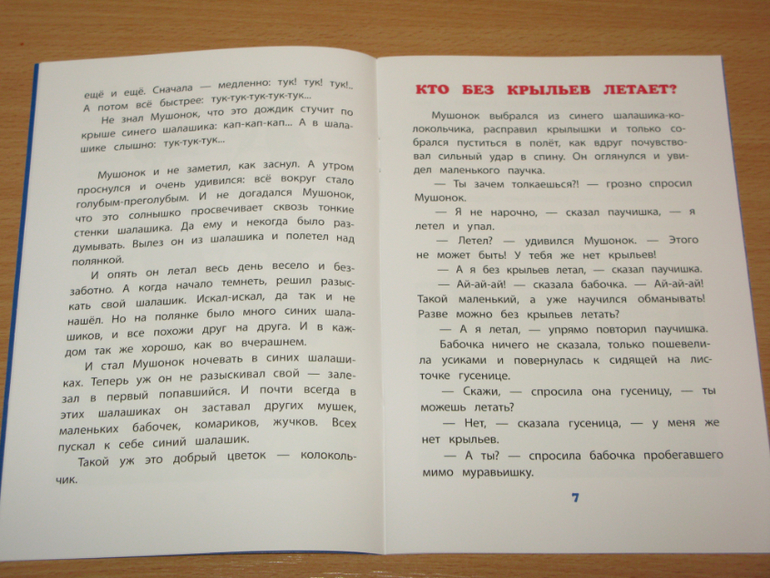 ещё и ещё. Сначала — медленно: тук! тук! тук!.. А потом всё быстрее: тук-тук-тук-тук-тук...

Не знал Мушонок, что это дождик стучит по крыше синего шалашика: кап-кап-кап... А в шалашике слышно: тук-тук-тук...

Мушонок и не заметил, как заснул. А утром проснулся и очень удивился: всё вокруг стало голубым-преголубым. И не догадался Мушонок, что это солнышко просвечивает сквозь тонкие стенки шалашика. Да ему и некогда было раздумывать. Вылез он из шалашика и полетел над полянкой.

И опять он летал весь день весело и беззаботно. А когда начало темнеть, решил разыскать свой шалашик. Искал-искал, да так и не нашёл. Но на полянке было много синих шалашиков, и все похожи друг на друга. И в каждом так же хорошо, как во вчерашнем.

И стал Мушонок ночевать в синих шалашиках. Теперь уж он не разыскивал свой — залезал в первый попавшийся. И почти всегда в этих шалашиках он заставал других мушек, маленьких бабочек, комариков, жучков. Всех пускал к себе синий шалашик.

Такой уж это добрый цветок — колокольчик.

КТО БЕЗ КРЫЛЬЕВ ЛЕТАЕТ?

Мушонок выбрался из синего шалашика-колокольчика, расправил крылышки и только собрался пуститься в полёт, как вдруг почувствовал сильный удар в спину. Он оглянулся и увидел маленького паучка.

— Ты зачем толкаешься?! — грозно спросил Мушонок.

— Я не нарочно, — сказал паучишка, — я летел и упал.

— Летел? — удивился Мушонок. — Этого не может быть! У тебя же нет крыльев!

— А я без крыльев летал, — сказал паучишка.

— Ай-ай-ай! — сказала бабочка. — Ай-ай-ай! Такой маленький, а уже научился обманывать! Разве можно без крыльев летать?

— А я летал, — упрямо повторил паучишка.

Бабочка ничего не сказала, только пошевелила усиками и повернулась к сидящей на листочке гусенице.

— Скажи, — спросила она гусеницу, — ты можешь летать?

— Нет, — сказала гусеница, — у меня же нет крыльев.

— А ты? — спросила бабочка пробегавшего мимо муравьишку.

7